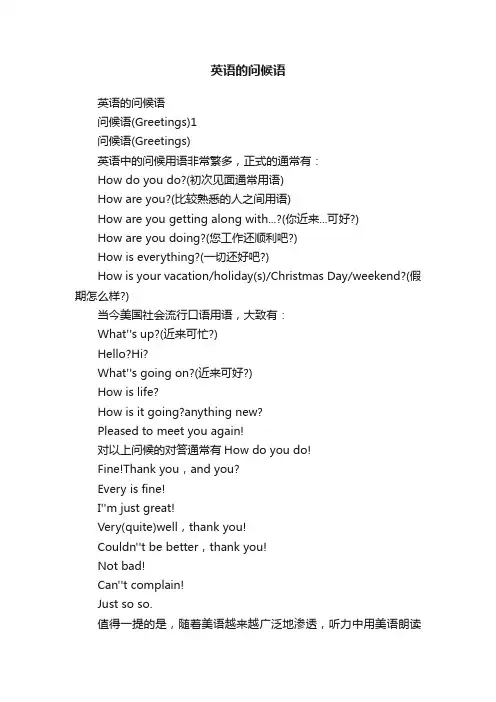 英语的问候语

英语的问候语

问候语(Greetings)1

问候语(Greetings)

英语中的问候用语非常繁多，正式的通常有：

How do you do?(初次见面通常用语)

How are you?(比较熟悉的人之间用语)

How are you getting along with...?(你近来...可好?)

How are you doing?(您工作还顺利吧?)

How is everything?(一切还好吧?)

How is your vacation/holiday(s)/Christmas Day/weekend?(假期怎么样?)

当今美国社会流行口语用语，大致有：

What''s up?(近来可忙?)

Hello?Hi?

What''s going on?(近来可好?)

How is life?

How is it going?anything new?

Pleased to meet you again!

对以上问候的对答通常有 How do you do!

Fine!Thank you，and you?

Every is fine!

I''m just great!

Very(quite)well，thank you!

Couldn''t be better，thank you!

Not bad!

Can''t complain!

Just so so.

值得一提的是，随着美语越来越广泛地渗透，听力中用美语朗读